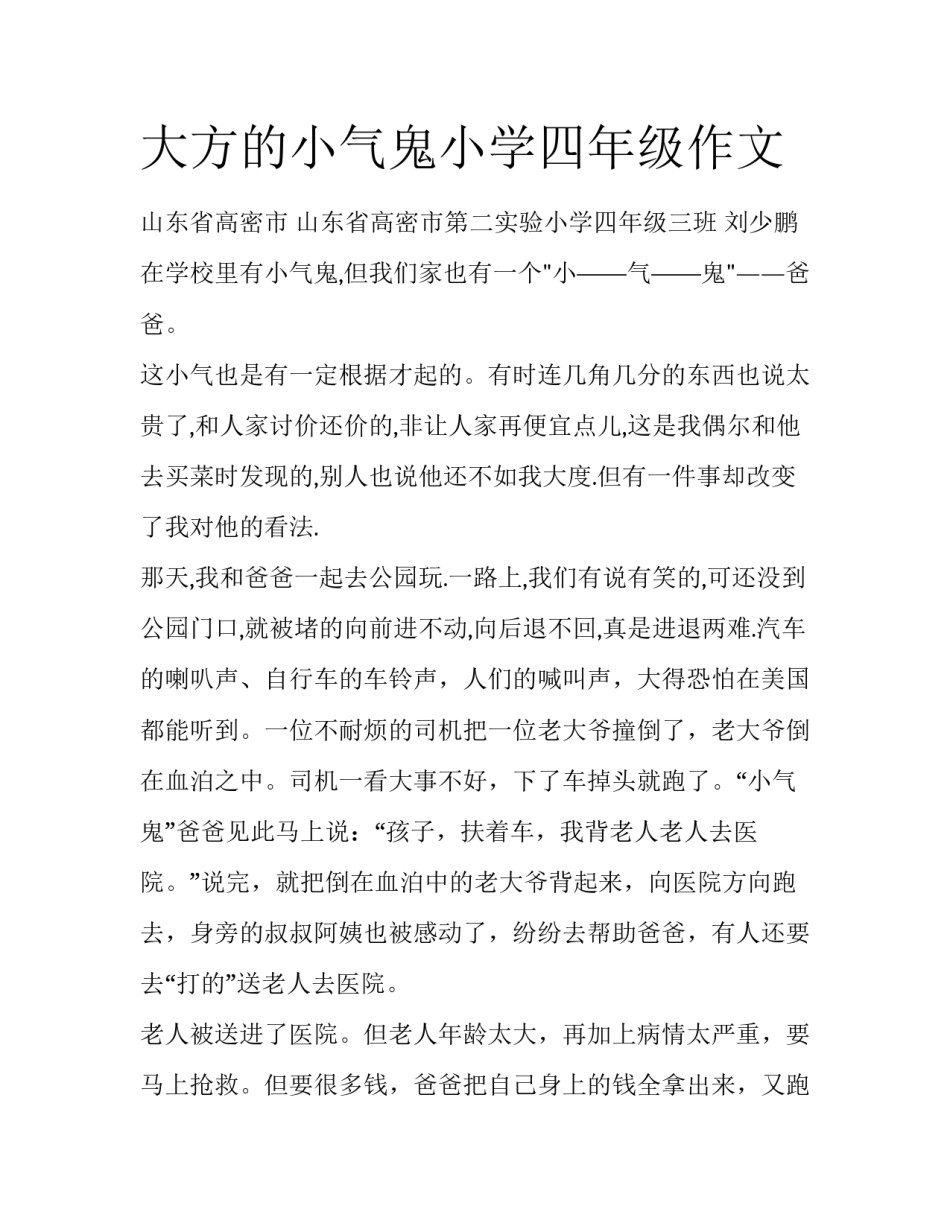 大方的小气鬼小学四年级作文

山东省高密市 山东省高密市第二实验小学四年级三班 刘少鹏

在学校里有小气鬼,但我们家也有一个"小——气——鬼"——爸爸。

这小气也是有一定根据才起的。有时连几角几分的东西也说太贵了,和人家讨价还价的,非让人家再便宜点儿,这是我偶尔和他去买菜时发现的,别人也说他还不如我大度.但有一件事却改变了我对他的看法.

那天,我和爸爸一起去公园玩.一路上,我们有说有笑的,可还没到公园门口,就被堵的向前进不动,向后退不回,真是进退两难.汽车的喇叭声、自行车的车铃声，人们的喊叫声，大得恐怕在美国都能听到。一位不耐烦的司机把一位老大爷撞倒了，老大爷倒在血泊之中。司机一看大事不好，下了车掉头就跑了。“小气鬼”爸爸见此马上说：“孩子，扶着车，我背老人老人去医院。”说完，就把倒在血泊中的老大爷背起来，向医院方向跑去，身旁的叔叔阿姨也被感动了，纷纷去帮助爸爸，有人还要去“打的”送老人去医院。

老人被送进了医院。但老人年龄太大，再加上病情太严重，要马上抢救。但要很多钱，爸爸把自己身上的钱全拿出来，又跑